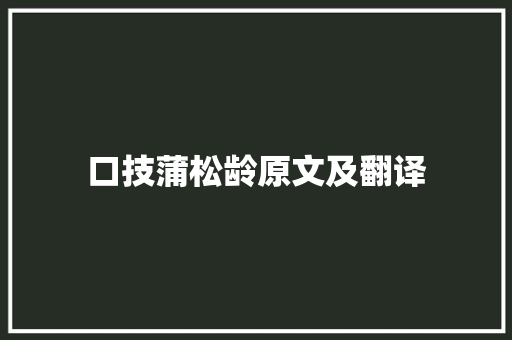 口技蒲松龄原文及翻译